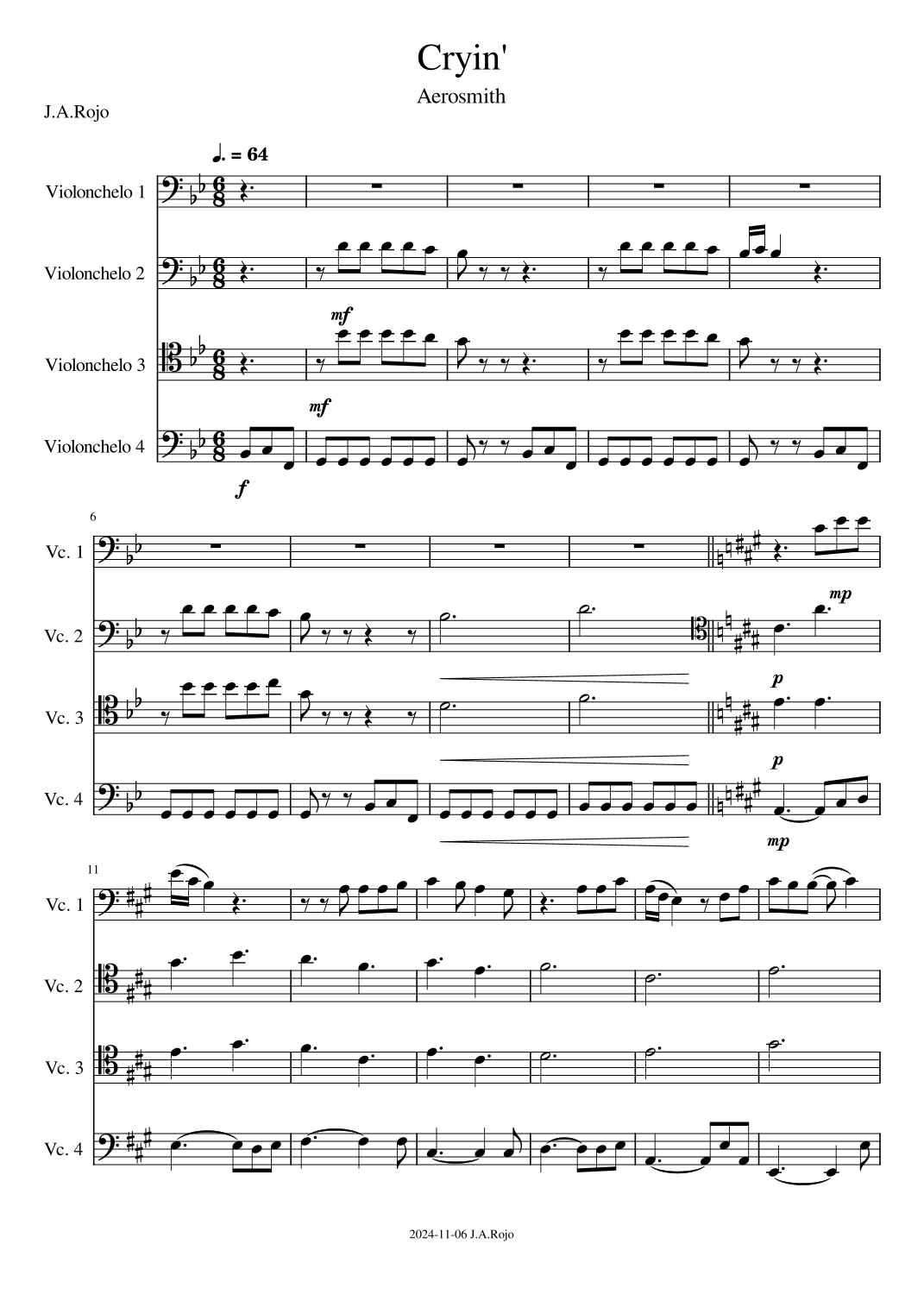 Cryin'

Aerosmith

J.A.Rojo

♩. = 64

Violonchelo 1

Violonchelo 2

mf

Violonchelo 3

mf

Violonchelo 4

f

6

Vc. 1

mp

Vc. 2

p

Vc. 3

p

Vc. 4

mp

11

Vc. 1

Vc. 2

Vc. 3

Vc. 4

2024-11-06 J.A.Rojo